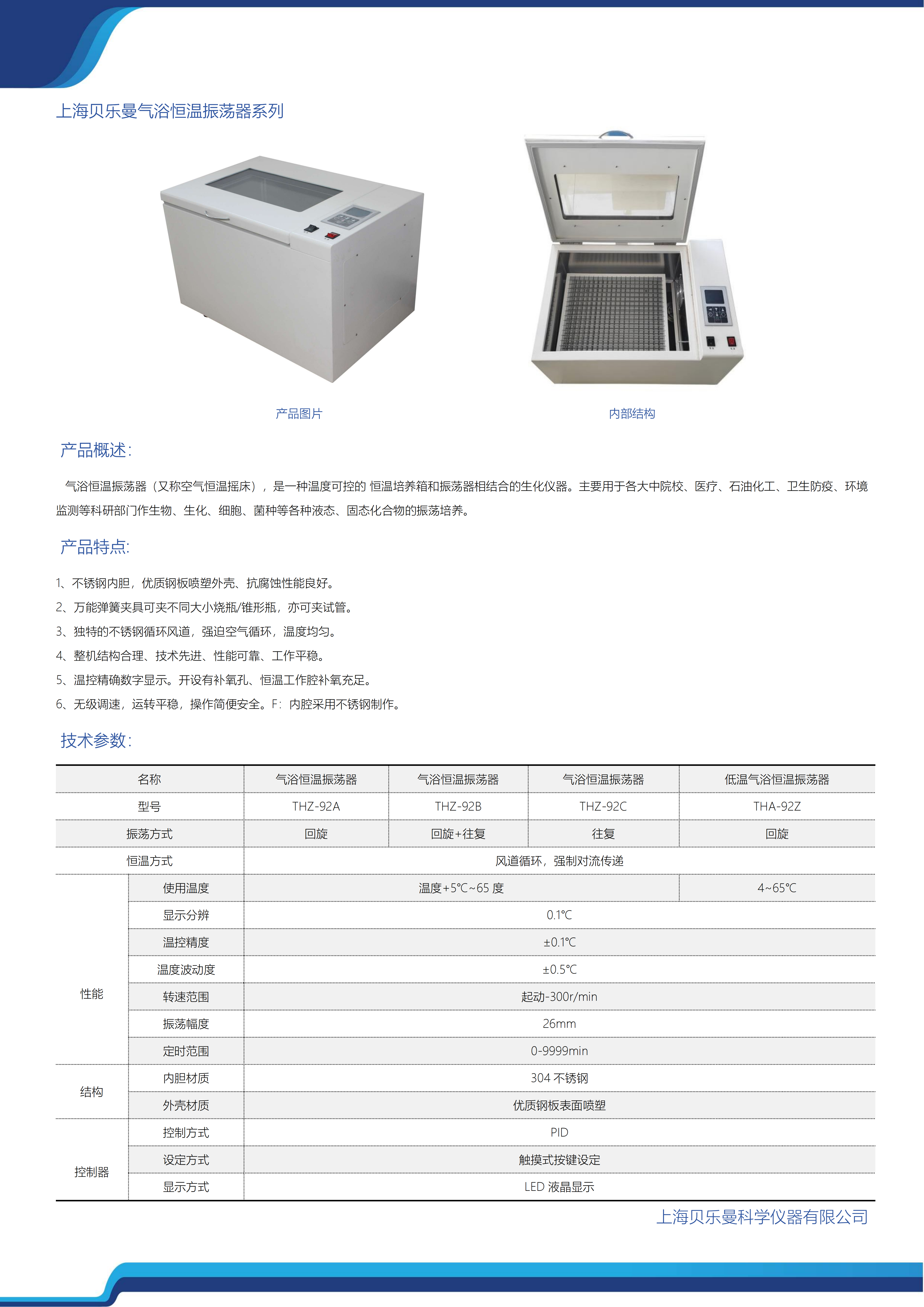 上海贝乐曼气浴恒温振荡器系列

产品图片

内部结构

产品概述:

气浴恒温振荡器（又称空气恒温摇床），是一种温度可控的 恒温培养箱和振荡器相结合的生化仪器。主要用于各大中院校、医疗、石油化工、卫生防疫、环境监测等科研部门作生物、生化、细胞、菌种等各种液态、固态化合物的振荡培养。

产品特点:

1、不锈钢内胆，优质钢板喷塑外壳、抗腐蚀性能良好。
2、万能弹簧夹具可夹不同大小烧瓶/锥形瓶，亦可夹试管。
3、独特的不锈钢循环风道，强迫空气循环，温度均匀。
4、整机结构合理、技术先进、性能可靠、工作平稳。
5、温控精确数字显示。开设有补氧孔、恒温工作腔补氧充足。
6、无级调速，运转平稳，操作简便安全。F：内腔采用不锈钢制作。

技术参数:

| 名称 | | 气浴恒温振荡器 | 气浴恒温振荡器 | 气浴恒温振荡器 | 低温气浴恒温振荡器 |
|---|---|---|---|---|---|
| 型号 | | THZ-92A | THZ-92B | THZ-92C | THA-92Z |
| 振荡方式 | | 回旋 | 回旋+往复 | 往复 | 回旋 |
| 恒温方式 | | 风道循环，强制对流传递 | | | |
| 性能 | 使用温度 | 温度+5℃~65 度 | | | 4~65℃ |
| | 显示分辨 | 0.1℃ | | | |
| | 温控精度 | ±0.1℃ | | | |
| | 温度波动度 | ±0.5℃ | | | |
| | 转速范围 | 起动-300r/min | | | |
| | 振荡幅度 | 26mm | | | |
| | 定时范围 | 0-9999min | | | |
| 结构 | 内胆材质 | 304 不锈钢 | | | |
| | 外壳材质 | 优质钢板表面喷塑 | | | |
| 控制器 | 控制方式 | PID | | | |
| | 设定方式 | 触摸式按键设定 | | | |
| | 显示方式 | LED 液晶显示 | | | |

上海贝乐曼科学仪器有限公司